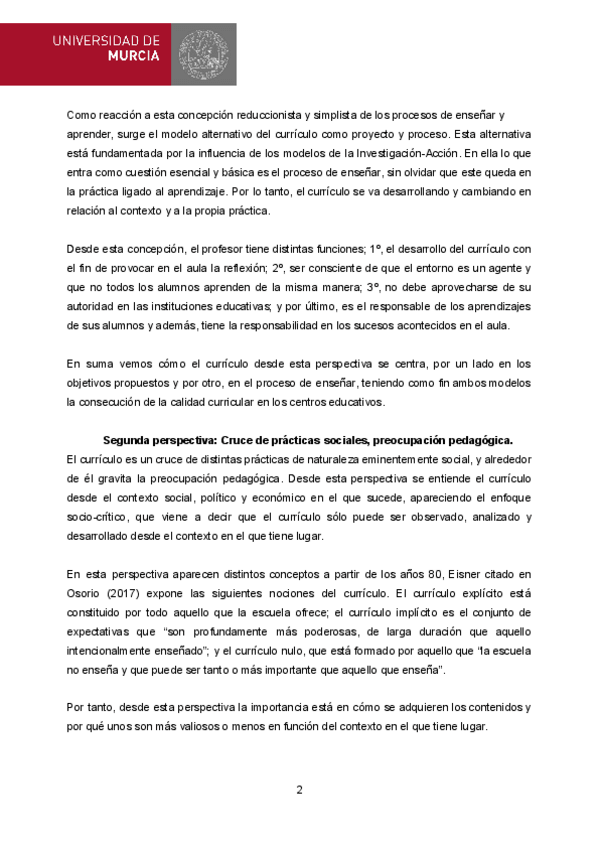 UNIVERSIDAD DE
MURCIA

Como reacción a esta concepción reduccionista y simplista de los procesos de enseñar y aprender, surge el modelo alternativo del currículo como proyecto y proceso. Esta alternativa está fundamentada por la influencia de los modelos de la Investigación-Acción. En ella lo que entra como cuestión esencial y básica es el proceso de enseñar, sin olvidar que este queda en la práctica ligado al aprendizaje. Por lo tanto, el currículo se va desarrollando y cambiando en relación al contexto y a la propia práctica.

Desde esta concepción, el profesor tiene distintas funciones; 1º, el desarrollo del currículo con el fin de provocar en el aula la reflexión; 2º, ser consciente de que el entorno es un agente y que no todos los alumnos aprenden de la misma manera; 3º, no debe aprovecharse de su autoridad en las instituciones educativas; y por último, es el responsable de los aprendizajes de sus alumnos y además, tiene la responsabilidad en los sucesos acontecidos en el aula.

En suma vemos cómo el currículo desde esta perspectiva se centra, por un lado en los objetivos propuestos y por otro, en el proceso de enseñar, teniendo como fin ambos modelos la consecución de la calidad curricular en los centros educativos.

Segunda perspectiva: Cruce de prácticas sociales, preocupación pedagógica.
El currículo es un cruce de distintas prácticas de naturaleza eminentemente social, y alrededor de él gravita la preocupación pedagógica. Desde esta perspectiva se entiende el currículo desde el contexto social, político y económico en el que sucede, apareciendo el enfoque socio-crítico, que viene a decir que el currículo sólo puede ser observado, analizado y desarrollado desde el contexto en el que tiene lugar.

En esta perspectiva aparecen distintos conceptos a partir de los años 80, Eisner citado en Osorio (2017) expone las siguientes nociones del currículo. El currículo explícito está constituido por todo aquello que la escuela ofrece; el currículo implícito es el conjunto de expectativas que "son profundamente más poderosas, de larga duración que aquello intencionalmente enseñado"; y el currículo nulo, que está formado por aquello que "la escuela no enseña y que puede ser tanto o más importante que aquello que enseña".

Por tanto, desde esta perspectiva la importancia está en cómo se adquieren los contenidos y por qué unos son más valiosos o menos en función del contexto en el que tiene lugar.

2